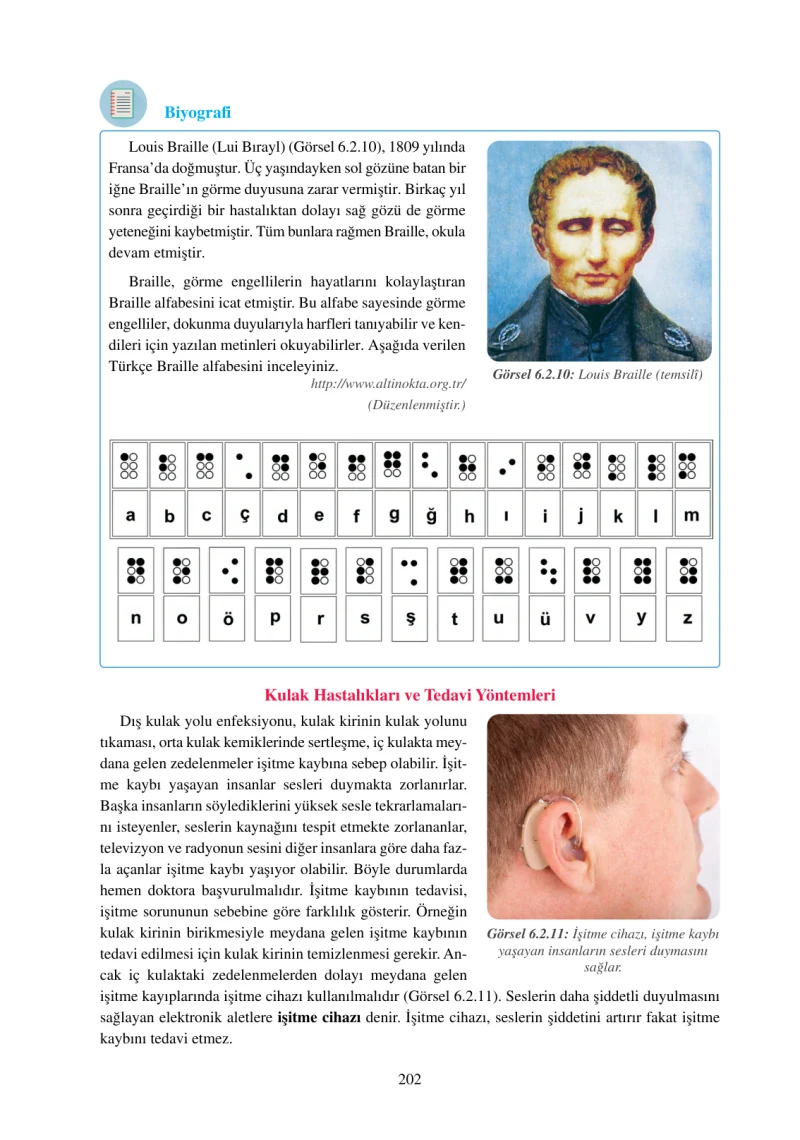 Biyografi

Louis Braille (Lui Bırayl) (Görsel 6.2.10), 1809 yılında Fransa'da doğmuştur. Üç yaşındayken sol gözüne batan bir iğne Braille'ın görme duyusuna zarar vermiştir. Birkaç yıl sonra geçirdiği bir hastalıktan dolayı sağ gözü de görme yeteneğini kaybetmiştir. Tüm bunlara rağmen Braille, okula devam etmiştir.

Braille, görme engellilerin hayatlarını kolaylaştıran Braille alfabesini icat etmiştir. Bu alfabe sayesinde görme engelliler, dokunma duyularıyla harfleri tanıyabilir ve kendileri için yazılan metinleri okuyabilirler. Aşağıda verilen Türkçe Braille alfabesini inceleyiniz.

http://www.altinokta.org.tr/
(Düzenlenmiştir.)

Görsel 6.2.10: Louis Braille (temsilî)

a b c ç d e f g ğ h ı i j k l m

n o ö p r s ş t u ü v y z

Kulak Hastalıkları ve Tedavi Yöntemleri

Dış kulak yolu enfeksiyonu, kulak kirinin kulak yolunu tıkaması, orta kulak kemiklerinde sertleşme, iç kulakta meydana gelen zedelenmeler işitme kaybına sebep olabilir. İşitme kaybı yaşayan insanlar sesleri duymakta zorlanırlar. Başka insanların söylediklerini yüksek sesle tekrarlamalarını isteyenler, seslerin kaynağını tespit etmekte zorlananlar, televizyon ve radyonun sesini diğer insanlara göre daha fazla açanlar işitme kaybı yaşıyor olabilir. Böyle durumlarda hemen doktora başvurulmalıdır. İşitme kaybının tedavisi, işitme sorununun sebebine göre farklılık gösterir. Örneğin kulak kirinin birikmesiyle meydana gelen işitme kaybının tedavi edilmesi için kulak kirinin temizlenmesi gerekir. Ancak iç kulaktaki zedelenmelerden dolayı meydana gelen işitme kayıplarında işitme cihazı kullanılmalıdır (Görsel 6.2.11). Seslerin daha şiddetli duyulmasını sağlayan elektronik aletlere işitme cihazı denir. İşitme cihazı, seslerin şiddetini artırır fakat işitme kaybını tedavi etmez.

Görsel 6.2.11: İşitme cihazı, işitme kaybı yaşayan insanların sesleri duymasını sağlar.

202